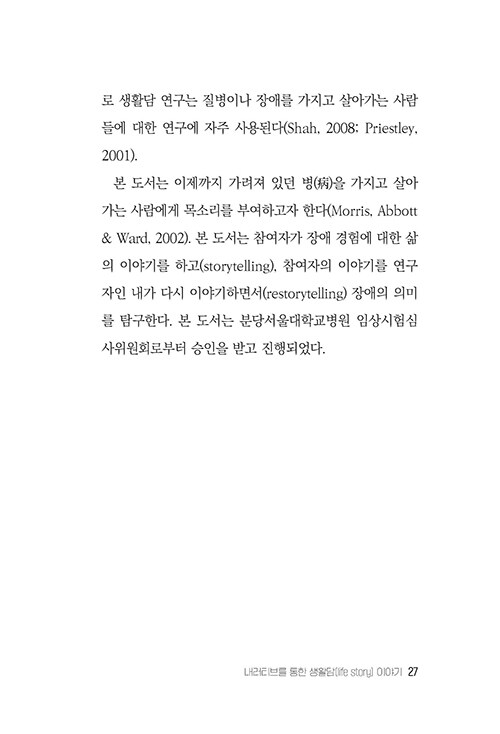 로 생활담 연구는 질병이나 장애를 가지고 살아가는 사람들에 대한 연구에 자주 사용된다(Shah, 2008; Priestley, 2001).

본 도서는 이제까지 가려져 있던 병(病)을 가지고 살아가는 사람에게 목소리를 부여하고자 한다(Morris, Abbott & Ward, 2002). 본 도서는 참여자가 장애 경험에 대한 삶의 이야기를 하고(storytelling), 참여자의 이야기를 연구자인 내가 다시 이야기하면서(restorytelling) 장애의 의미를 탐구한다. 본 도서는 분당서울대학교병원 임상시험심사위원회로부터 승인을 받고 진행되었다.

내러티브를 통한 생활담(life story) 이야기 27